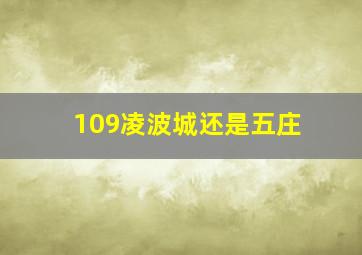 109凌波城还是五庄